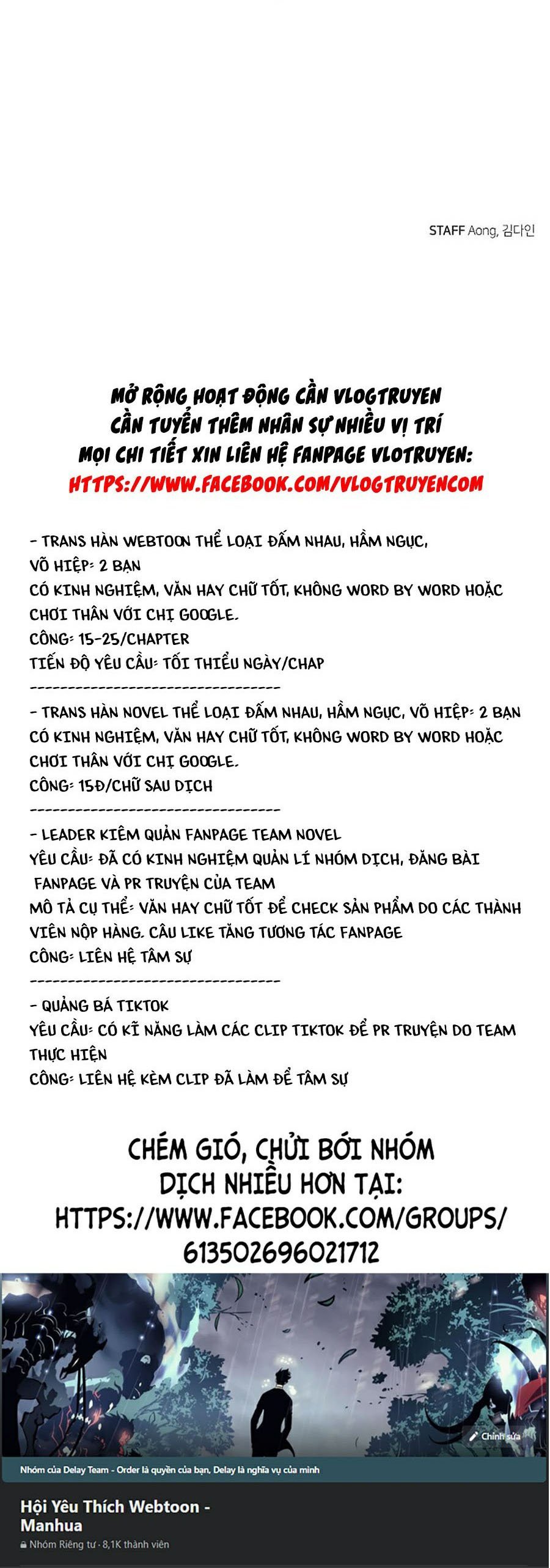 STAFF Aong, 김다인

MỞ RỘNG HOẠT ĐỘNG CẦN VLOGTRUYEN
CẦN TUYỂN THÊM NHÂN SỰ NHIỀU VỊ TRÍ
MỌI CHI TIẾT XIN LIÊN HỆ FANPAGE VLOTRUYEN:
HTTPS://WWW.FACEBOOK.COM/VLOGTRUYENCOM

- TRANS HÀN WEBTOON THỂ LOẠI ĐẤM NHAU, HẦM NGỤC, VÕ HIỆP: 2 BẠN
CÓ KINH NGHIỆM, VĂN HAY CHỮ TỐT, KHÔNG WORD BY WORD HOẶC CHƠI THÂN VỚI CHỊ GOOGLE.
CÔNG: 15-25/CHAPTER
TIẾN ĐỘ YÊU CẦU: TỐI THIỂU NGÀY/CHAP
---------------------------------
- TRANS HÀN NOVEL THỂ LOẠI ĐẤM NHAU, HẦM NGỤC, VÕ HIỆP: 2 BẠN
CÓ KINH NGHIỆM, VĂN HAY CHỮ TỐT, KHÔNG WORD BY WORD HOẶC CHƠI THÂN VỚI CHỊ GOOGLE.
CÔNG: 15Đ/CHỮ SAU DỊCH
---------------------------------
- LEADER KIÊM QUẢN FANPAGE TEAM NOVEL
YÊU CẦU: ĐÃ CÓ KINH NGHIỆM QUẢN LÍ NHÓM DỊCH, ĐĂNG BÀI FANPAGE VÀ PR TRUYỆN CỦA TEAM
MÔ TẢ CỤ THỂ: VĂN HAY CHỮ TỐT ĐỂ CHECK SẢN PHẨM DO CÁC THÀNH VIÊN NỘP HÀNG. CÂU LIKE TĂNG TƯƠNG TÁC FANPAGE
CÔNG: LIÊN HỆ TÂM SỰ
---------------------------------
- QUẢNG BÁ TIKTOK
YÊU CẦU: CÓ KĨ NĂNG LÀM CÁC CLIP TIKTOK ĐỂ PR TRUYỆN DO TEAM THỰC HIỆN
CÔNG: LIÊN HỆ KÈM CLIP ĐÃ LÀM ĐỂ TÂM SỰ

CHÉM GIÓ, CHỬI BỚI NHÓM DỊCH NHIỀU HƠN TẠI:
HTTPS://WWW.FACEBOOK.COM/GROUPS/613502696021712

Chỉnh sửa

Nhóm của Delay Team - Order là quyền của bạn, Delay là nghĩa vụ của mình

Hội Yêu Thích Webtoon - Manhua
Nhóm Riêng tư · 8,1K thành viên